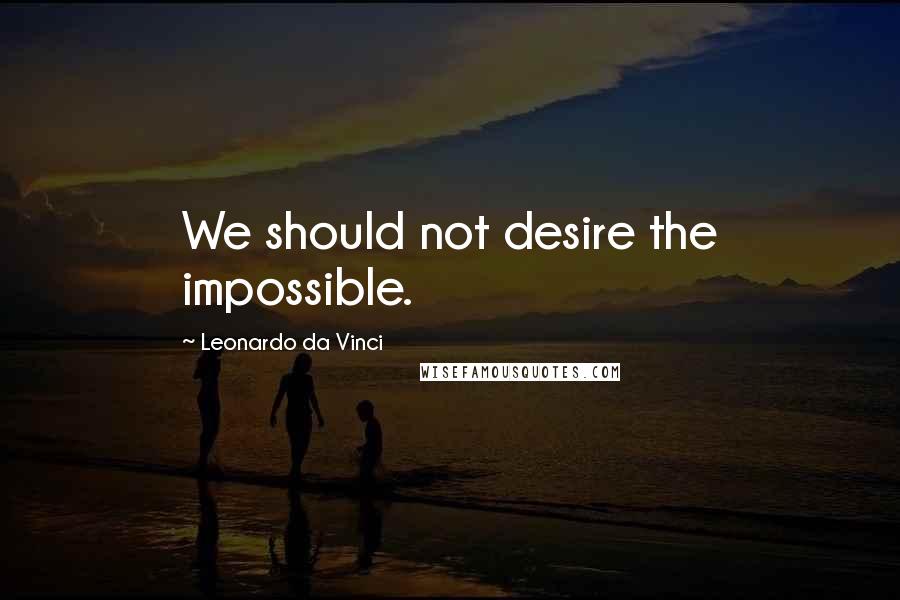 We should not desire the impossible.

~ Leonardo da Vinci

WISEFAMOUSQUOTES.COM